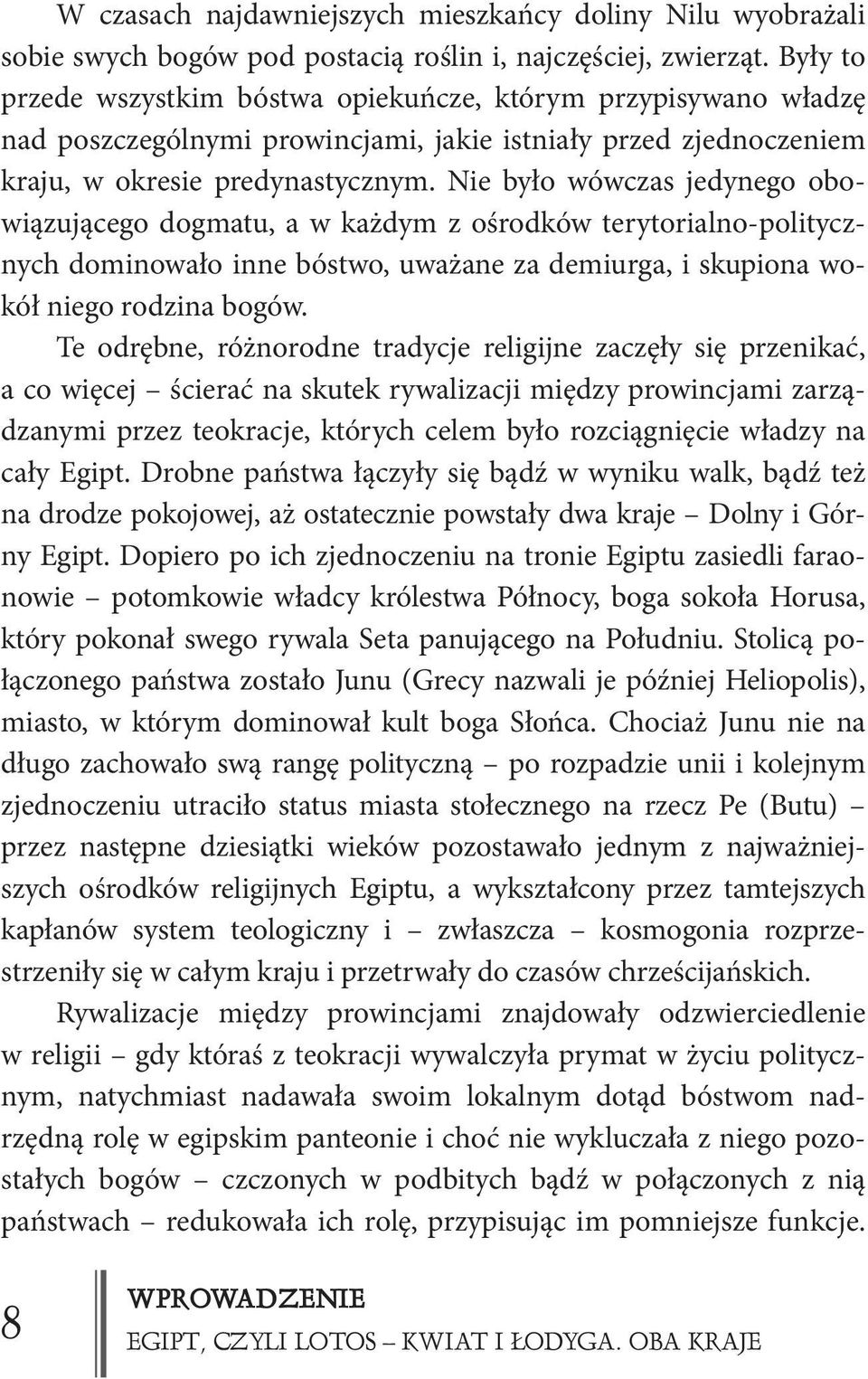 W czasach najdawniejszych mieszkańcy doliny Nilu wyobrażali sobie swych bogów pod postacią roślin i, najczęściej, zwierząt. Były to przede wszystkim bóstwa opiekuńcze, którym przypisywano władzę nad poszczególnymi prowincjami, jakie istniały przed zjednoczeniem kraju, w okresie predynastycznym. Nie było wówczas jedynego obowiązującego dogmatu, a w każdym z ośrodków terytorialno-politycznych dominowało inne bóstwo, uważane za demiurga, i skupiona wokół niego rodzina bogów.

Te odrębne, różnorodne tradycje religijne zaczęły się przenikać, a co więcej – ścierać na skutek rywalizacji między prowincjami zarządzanymi przez teokracje, których celem było rozciągnięcie władzy na cały Egipt. Drobne państwa łączyły się bądź w wyniku walk, bądź też na drodze pokojowej, aż ostatecznie powstały dwa kraje – Dolny i Górny Egipt. Dopiero po ich zjednoczeniu na tronie Egiptu zasiedli faraonowie – potomkowie władcy królestwa Północy, boga sokoła Horusa, który pokonał swego rywala Seta panującego na Południu. Stolicą połączonego państwa zostało Junu (Grecy nazwali je później Heliopolis), miasto, w którym dominował kult boga Słońca. Chociaż Junu nie na długo zachowało swą rangę polityczną – po rozpadzie unii i kolejnym zjednoczeniu utraciło status miasta stołecznego na rzecz Pe (Butu) – przez następne dziesiątki wieków pozostawało jednym z najważniejszych ośrodków religijnych Egiptu, a wykształcony przez tamtejszych kapłanów system teologiczny i – zwłaszcza – kosmogonia rozprzestrzeniły się w całym kraju i przetrwały do czasów chrześcijańskich.

Rywalizacje między prowincjami znajdowały odzwierciedlenie w religii – gdy któraś z teokracji wywalczyła prymat w życiu politycznym, natychmiast nadawała swoim lokalnym dotąd bóstwom nadrzędną rolę w egipskim panteonie i choć nie wykluczała z niego pozostałych bogów – czczonych w podbitych bądź w połączonych z nią państwach – redukowała ich rolę, przypisując im pomniejsze funkcje.

8

WPROWADZENIE
EGIPT, CZYLI LOTOS – KWIAT I ŁODYGA. OBA KRAJE